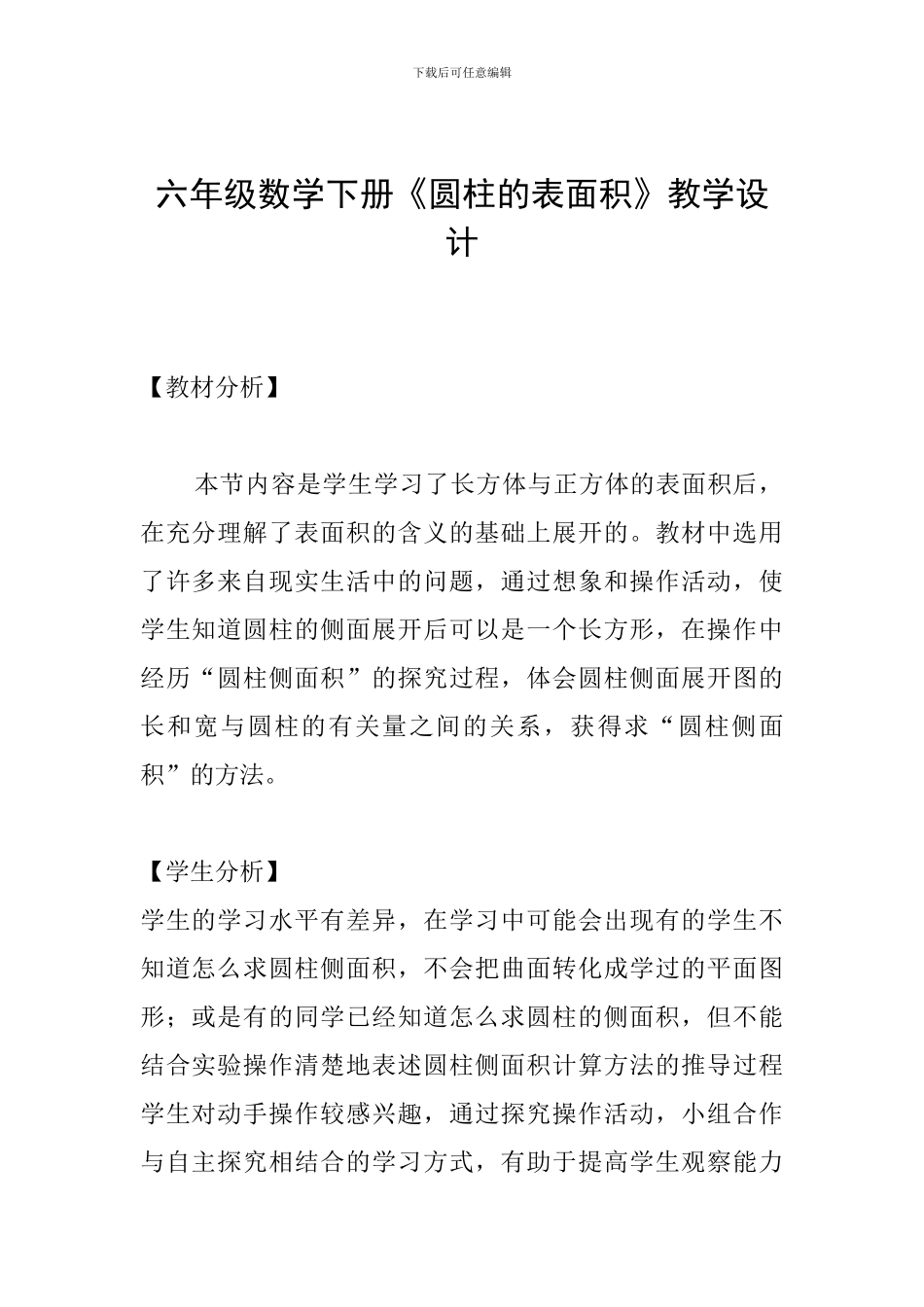 下载后可任意编辑

六年级数学下册《圆柱的表面积》教学设计

【教材分析】

本节内容是学生学习了长方体与正方体的表面积后，在充分理解了表面积的含义的基础上展开的。教材中选用了许多来自现实生活中的问题，通过想象和操作活动，使学生知道圆柱的侧面展开后可以是一个长方形，在操作中经历“圆柱侧面积”的探究过程，体会圆柱侧面展开图的长和宽与圆柱的有关量之间的关系，获得求“圆柱侧面积”的方法。

【学生分析】

学生的学习水平有差异，在学习中可能会出现有的学生不知道怎么求圆柱侧面积，不会把曲面转化成学过的平面图形；或是有的同学已经知道怎么求圆柱的侧面积，但不能结合实验操作清楚地表述圆柱侧面积计算方法的推导过程学生对动手操作较感兴趣，通过探究操作活动，小组合作与自主探究相结合的学习方式，有助于提高学生观察能力